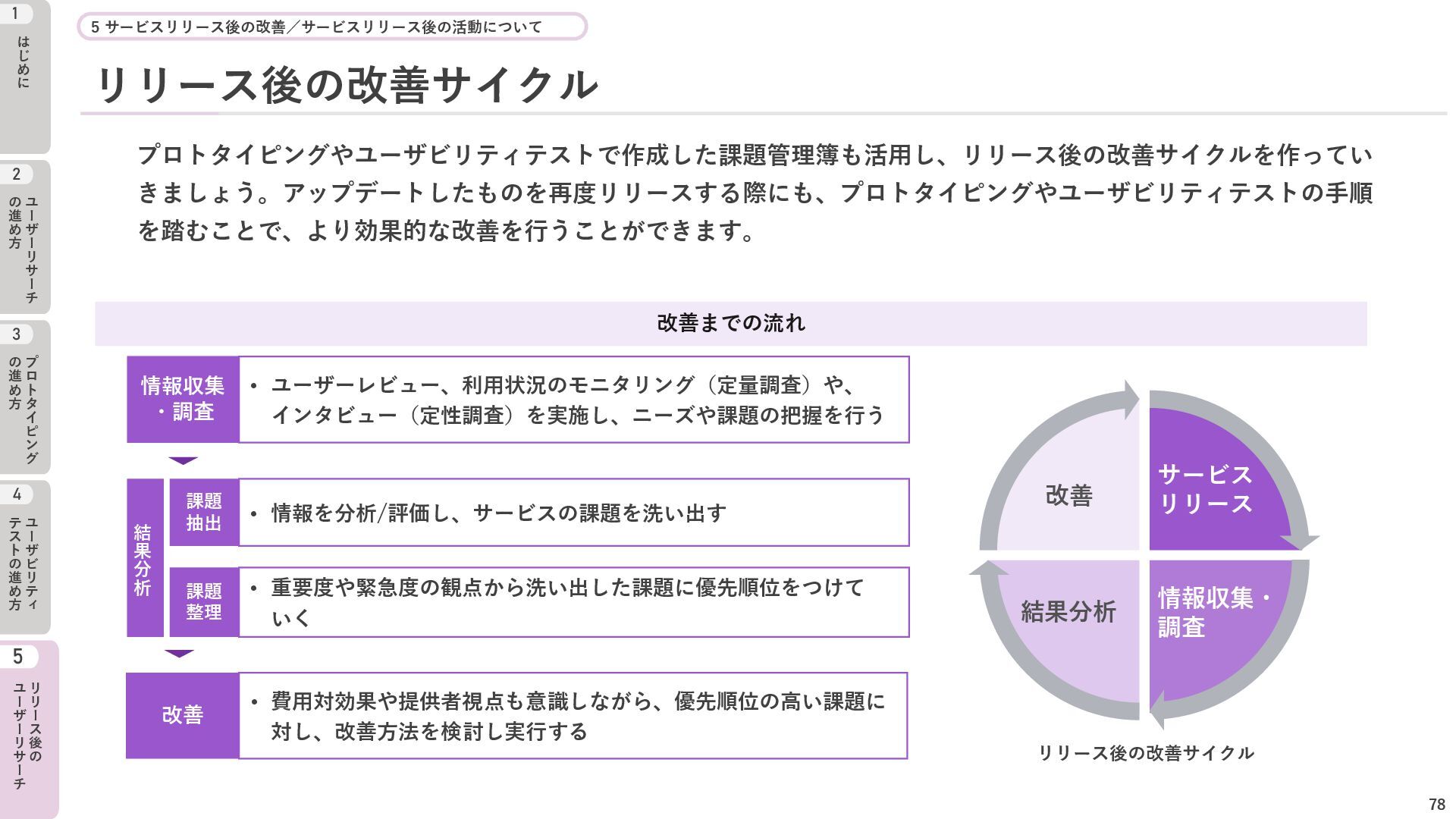 1 はじめに

2 ユーザーリサーチの進め方

3 プロトタイピングの進め方

4 ユーザビリティテストの進め方

5 リリース後のユーザーリサーチ

5 サービスリリース後の改善／サービスリリース後の活動について

リリース後の改善サイクル

プロトタイピングやユーザビリティテストで作成した課題管理簿も活用し、リリース後の改善サイクルを作っていきましょう。アップデートしたものを再度リリースする際にも、プロトタイピングやユーザビリティテストの手順を踏むことで、より効果的な改善を行うことができます。

改善までの流れ

情報収集・調査
• ユーザーレビュー、利用状況のモニタリング（定量調査）や、インタビュー（定性調査）を実施し、ニーズや課題の把握を行う

結果分析

課題抽出
• 情報を分析/評価し、サービスの課題を洗い出す

課題整理
• 重要度や緊急度の観点から洗い出した課題に優先順位をつけていく

改善
• 費用対効果や提供者視点も意識しながら、優先順位の高い課題に対し、改善方法を検討し実行する

改善

サービスリリース

結果分析

情報収集・調査

リリース後の改善サイクル

78